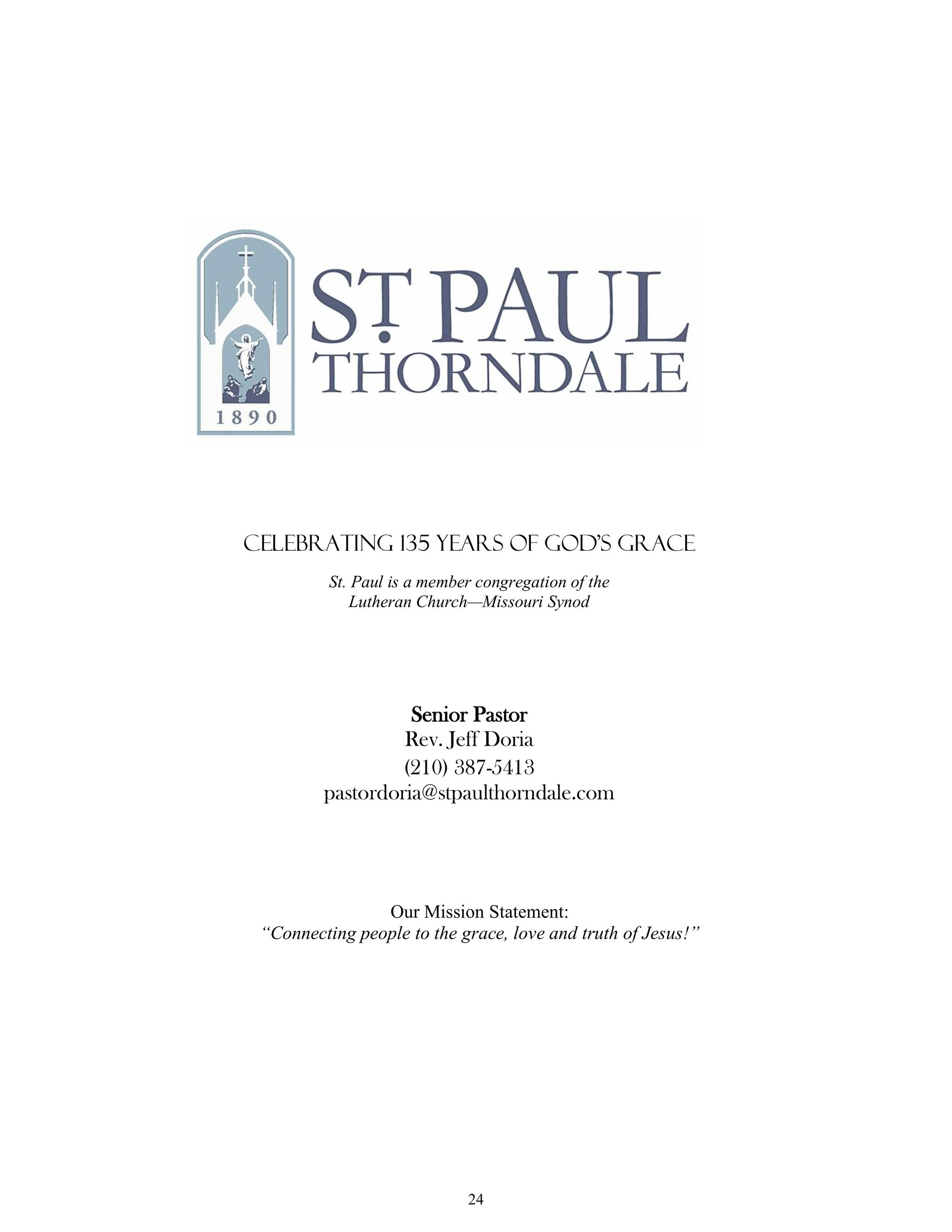 1890

ST. PAUL
THORNDALE

CELEBRATING 135 YEARS OF GOD'S GRACE

St. Paul is a member congregation of the Lutheran Church—Missouri Synod

Senior Pastor
Rev. Jeff Doria
(210) 387-5413
pastordoria@stpaulthorndale.com

Our Mission Statement:
"Connecting people to the grace, love and truth of Jesus!"

24